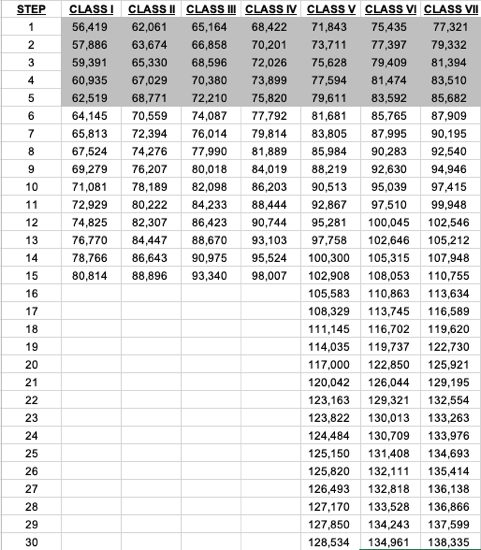 | STEP | CLASS I | CLASS II | CLASS III | CLASS IV | CLASS V | CLASS VI | CLASS VII |
|---|---|---|---|---|---|---|---|
| 1 | 56,419 | 62,061 | 65,164 | 68,422 | 71,843 | 75,435 | 77,321 |
| 2 | 57,886 | 63,674 | 66,858 | 70,201 | 73,711 | 77,397 | 79,332 |
| 3 | 59,391 | 65,330 | 68,596 | 72,026 | 75,628 | 79,409 | 81,394 |
| 4 | 60,935 | 67,029 | 70,380 | 73,899 | 77,594 | 81,474 | 83,510 |
| 5 | 62,519 | 68,771 | 72,210 | 75,820 | 79,611 | 83,592 | 85,682 |
| 6 | 64,145 | 70,559 | 74,087 | 77,792 | 81,681 | 85,765 | 87,909 |
| 7 | 65,813 | 72,394 | 76,014 | 79,814 | 83,805 | 87,995 | 90,195 |
| 8 | 67,524 | 74,276 | 77,990 | 81,889 | 85,984 | 90,283 | 92,540 |
| 9 | 69,279 | 76,207 | 80,018 | 84,019 | 88,219 | 92,630 | 94,946 |
| 10 | 71,081 | 78,189 | 82,098 | 86,203 | 90,513 | 95,039 | 97,415 |
| 11 | 72,929 | 80,222 | 84,233 | 88,444 | 92,867 | 97,510 | 99,948 |
| 12 | 74,825 | 82,307 | 86,423 | 90,744 | 95,281 | 100,045 | 102,546 |
| 13 | 76,770 | 84,447 | 88,670 | 93,103 | 97,758 | 102,646 | 105,212 |
| 14 | 78,766 | 86,643 | 90,975 | 95,524 | 100,300 | 105,315 | 107,948 |
| 15 | 80,814 | 88,896 | 93,340 | 98,007 | 102,908 | 108,053 | 110,755 |
| 16 | | | | | 105,583 | 110,863 | 113,634 |
| 17 | | | | | 108,329 | 113,745 | 116,589 |
| 18 | | | | | 111,145 | 116,702 | 119,620 |
| 19 | | | | | 114,035 | 119,737 | 122,730 |
| 20 | | | | | 117,000 | 122,850 | 125,921 |
| 21 | | | | | 120,042 | 126,044 | 129,195 |
| 22 | | | | | 123,163 | 129,321 | 132,554 |
| 23 | | | | | 123,822 | 130,013 | 133,263 |
| 24 | | | | | 124,484 | 130,709 | 133,976 |
| 25 | | | | | 125,150 | 131,408 | 134,693 |
| 26 | | | | | 125,820 | 132,111 | 135,414 |
| 27 | | | | | 126,493 | 132,818 | 136,138 |
| 28 | | | | | 127,170 | 133,528 | 136,866 |
| 29 | | | | | 127,850 | 134,243 | 137,599 |
| 30 | | | | | 128,534 | 134,961 | 138,335 |